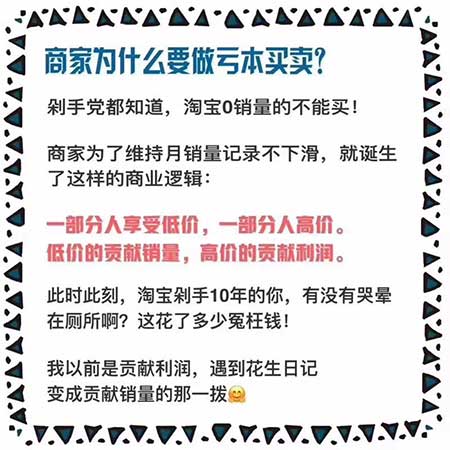 商家为什么要做亏本买卖?

剁手党都知道，淘宝0销量的不能买！

商家为了维持月销量记录不下滑，就诞生了这样的商业逻辑：

一部分人享受低价，一部分人高价。
低价的贡献销量，高价的贡献利润。

此时此刻，淘宝剁手10年的你，有没有哭晕在厕所啊？这花了多少冤枉钱！

我以前是贡献利润，遇到花生日记
变成贡献销量的那一拨